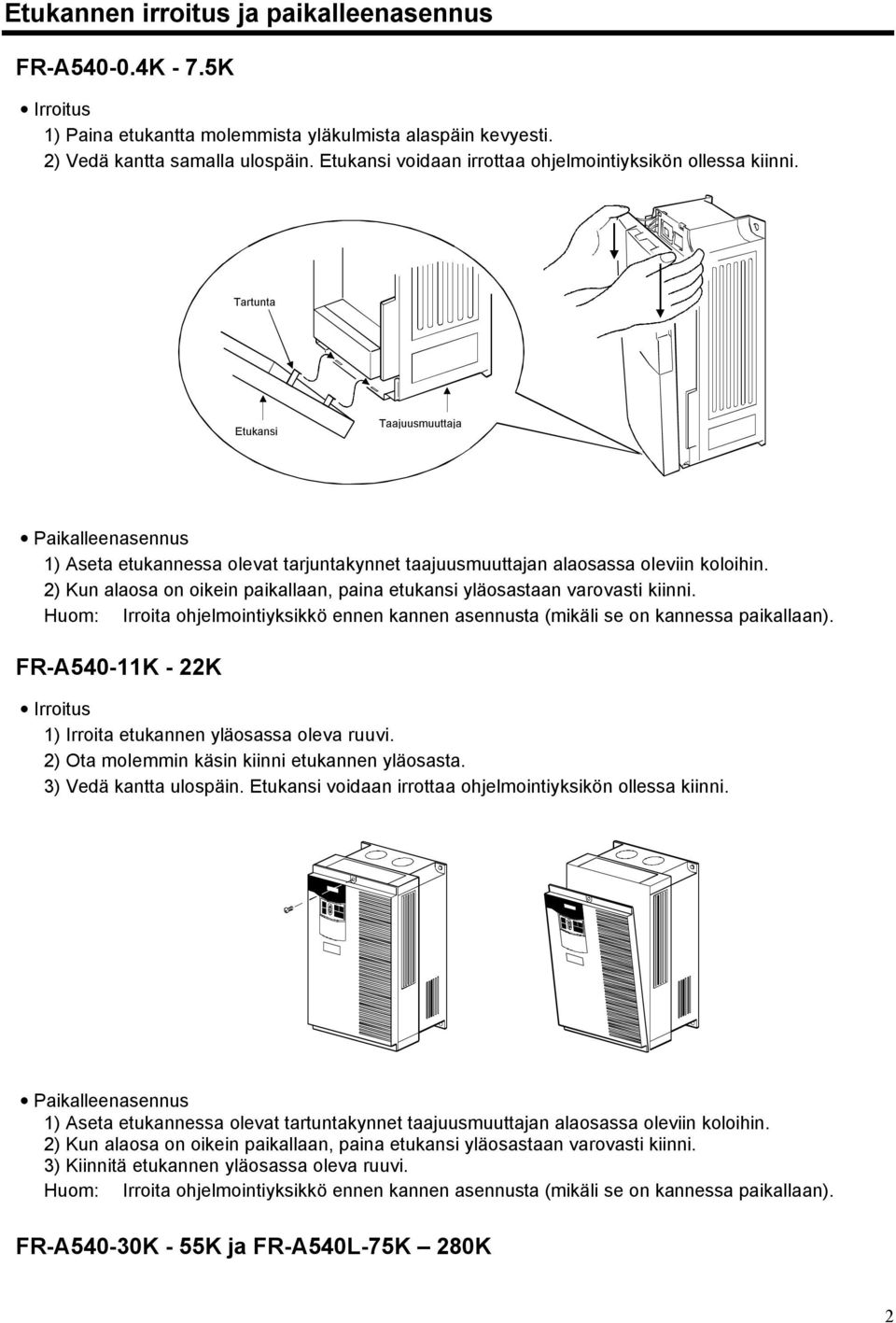 Etukannen irroitus ja paikalleenasennus

FR-A540-0.4K - 7.5K

• Irroitus
1) Paina etukantta molemmista yläkulmista alaspäin kevyesti.
2) Vedä kantta samalla ulospäin. Etukansi voidaan irrottaa ohjelmointiyksikön ollessa kiinni.

Tartunta

Etukansi

Taajuusmuuttaja

• Paikalleenasennus
1) Aseta etukannessa olevat tarjuntakynnet taajuusmuuttajan alaosassa oleviin koloihin.
2) Kun alaosa on oikein paikallaan, paina etukansi yläosastaan varovasti kiinni.
Huom: Irroita ohjelmointiyksikkö ennen kannen asennusta (mikäli se on kannessa paikallaan).

FR-A540-11K - 22K

• Irroitus
1) Irroita etukannen yläosassa oleva ruuvi.
2) Ota molemmin käsin kiinni etukannen yläosasta.
3) Vedä kantta ulospäin. Etukansi voidaan irrottaa ohjelmointiyksikön ollessa kiinni.

• Paikalleenasennus
1) Aseta etukannessa olevat tartuntakynnet taajuusmuuttajan alaosassa oleviin koloihin.
2) Kun alaosa on oikein paikallaan, paina etukansi yläosastaan varovasti kiinni.
3) Kiinnitä etukannen yläosassa oleva ruuvi.
Huom: Irroita ohjelmointiyksikkö ennen kannen asennusta (mikäli se on kannessa paikallaan).

FR-A540-30K - 55K ja FR-A540L-75K – 280K

2